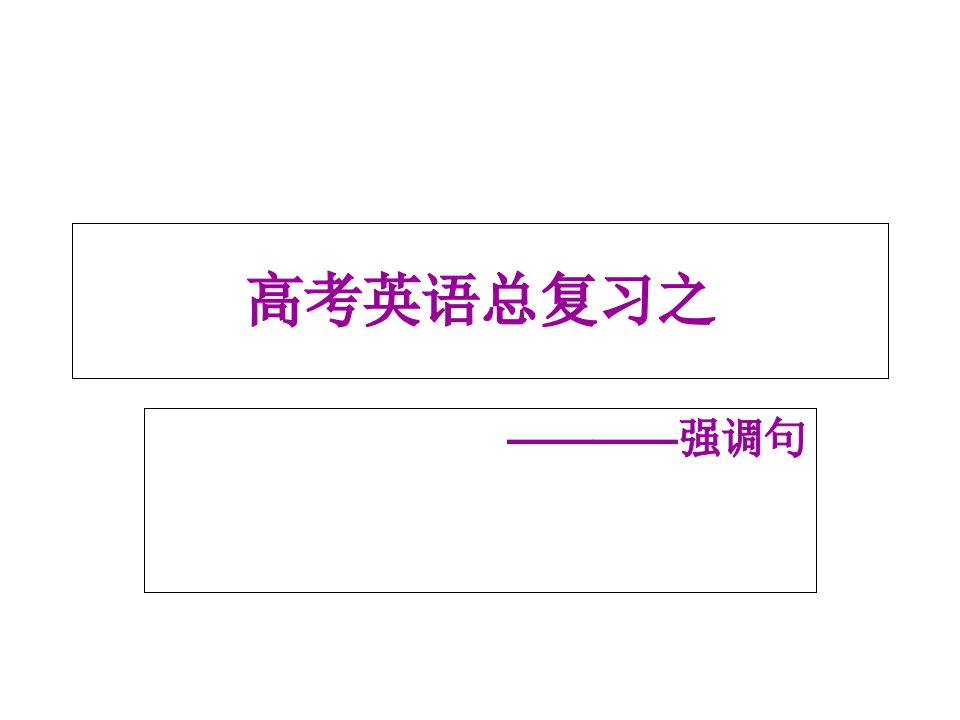 高考英语总复习之

————强调句